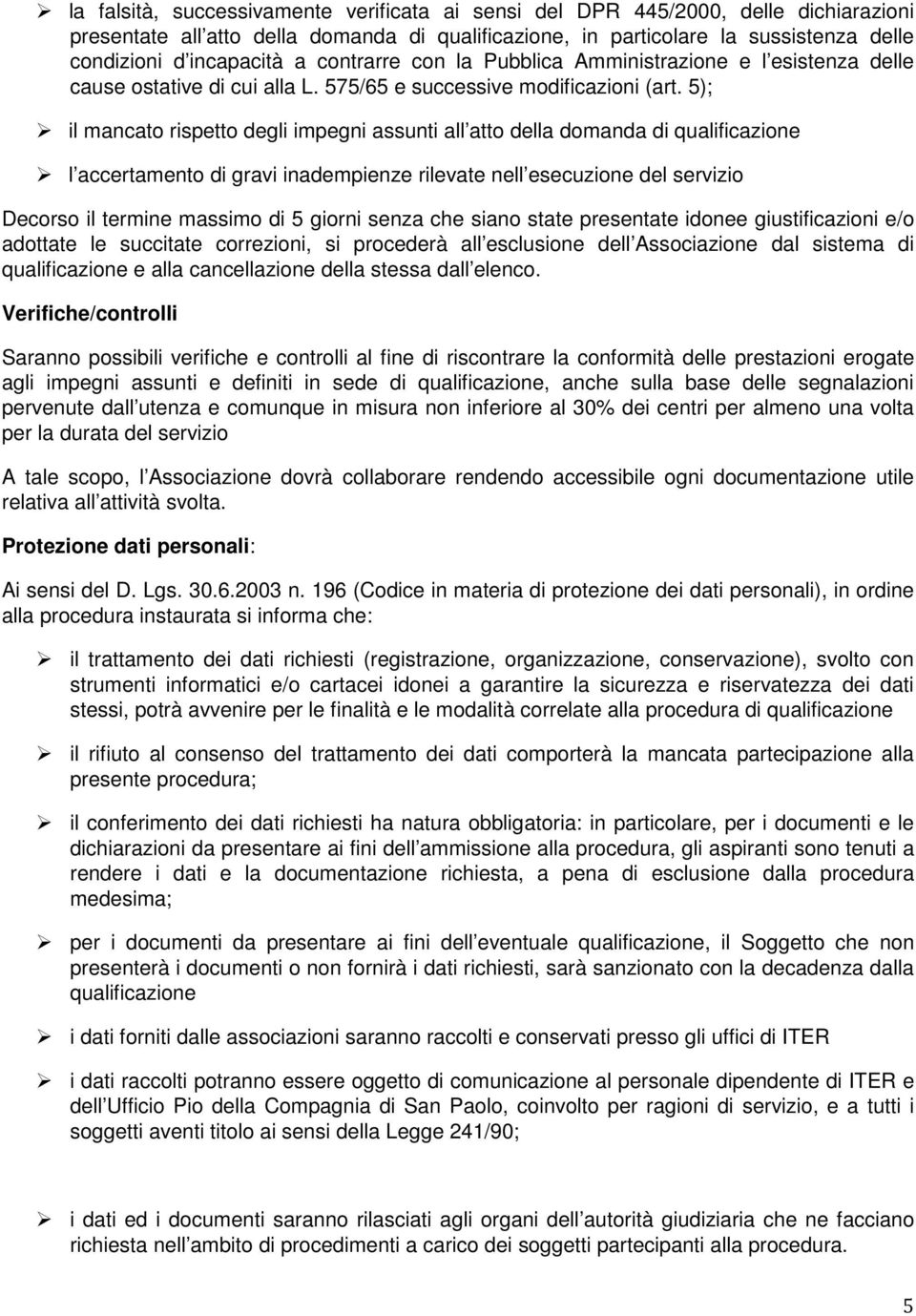 ➢ la falsità, successivamente verificata ai sensi del DPR 445/2000, delle dichiarazioni presentate all atto della domanda di qualificazione, in particolare la sussistenza delle condizioni d incapacità a contrarre con la Pubblica Amministrazione e l esistenza delle cause ostative di cui alla L. 575/65 e successive modificazioni (art. 5);

➢ il mancato rispetto degli impegni assunti all atto della domanda di qualificazione

➢ l accertamento di gravi inadempienze rilevate nell esecuzione del servizio

Decorso il termine massimo di 5 giorni senza che siano state presentate idonee giustificazioni e/o adottate le succitate correzioni, si procederà all esclusione dell Associazione dal sistema di qualificazione e alla cancellazione della stessa dall elenco.

Verifiche/controlli

Saranno possibili verifiche e controlli al fine di riscontrare la conformità delle prestazioni erogate agli impegni assunti e definiti in sede di qualificazione, anche sulla base delle segnalazioni pervenute dall utenza e comunque in misura non inferiore al 30% dei centri per almeno una volta per la durata del servizio

A tale scopo, l Associazione dovrà collaborare rendendo accessibile ogni documentazione utile relativa all attività svolta.

Protezione dati personali:

Ai sensi del D. Lgs. 30.6.2003 n. 196 (Codice in materia di protezione dei dati personali), in ordine alla procedura instaurata si informa che:

➢ il trattamento dei dati richiesti (registrazione, organizzazione, conservazione), svolto con strumenti informatici e/o cartacei idonei a garantire la sicurezza e riservatezza dei dati stessi, potrà avvenire per le finalità e le modalità correlate alla procedura di qualificazione

➢ il rifiuto al consenso del trattamento dei dati comporterà la mancata partecipazione alla presente procedura;

➢ il conferimento dei dati richiesti ha natura obbligatoria: in particolare, per i documenti e le dichiarazioni da presentare ai fini dell ammissione alla procedura, gli aspiranti sono tenuti a rendere i dati e la documentazione richiesta, a pena di esclusione dalla procedura medesima;

➢ per i documenti da presentare ai fini dell eventuale qualificazione, il Soggetto che non presenterà i documenti o non fornirà i dati richiesti, sarà sanzionato con la decadenza dalla qualificazione

➢ i dati forniti dalle associazioni saranno raccolti e conservati presso gli uffici di ITER

➢ i dati raccolti potranno essere oggetto di comunicazione al personale dipendente di ITER e dell Ufficio Pio della Compagnia di San Paolo, coinvolto per ragioni di servizio, e a tutti i soggetti aventi titolo ai sensi della Legge 241/90;

➢ i dati ed i documenti saranno rilasciati agli organi dell autorità giudiziaria che ne facciano richiesta nell ambito di procedimenti a carico dei soggetti partecipanti alla procedura.

5